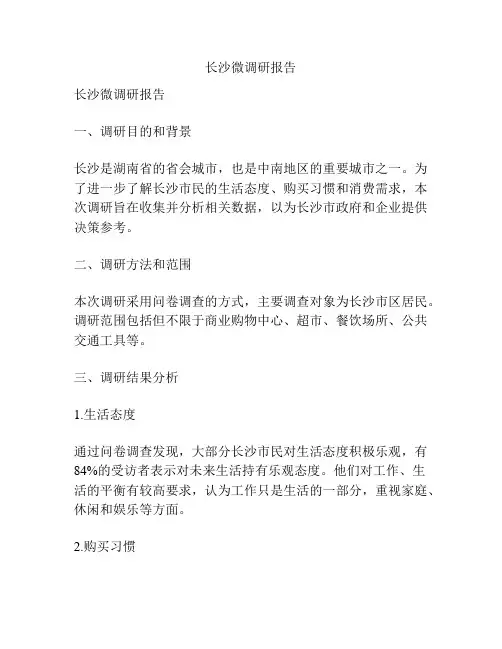 长沙微调研报告

长沙微调研报告

一、调研目的和背景

长沙是湖南省的省会城市，也是中南地区的重要城市之一。为了进一步了解长沙市民的生活态度、购买习惯和消费需求，本次调研旨在收集并分析相关数据，以为长沙市政府和企业提供决策参考。

二、调研方法和范围

本次调研采用问卷调查的方式，主要调查对象为长沙市区居民。调研范围包括但不限于商业购物中心、超市、餐饮场所、公共交通工具等。

三、调研结果分析

1.生活态度

通过问卷调查发现，大部分长沙市民对生活态度积极乐观，有84%的受访者表示对未来生活持有乐观态度。他们对工作、生活的平衡有较高要求，认为工作只是生活的一部分，重视家庭、休闲和娱乐等方面。

2.购买习惯